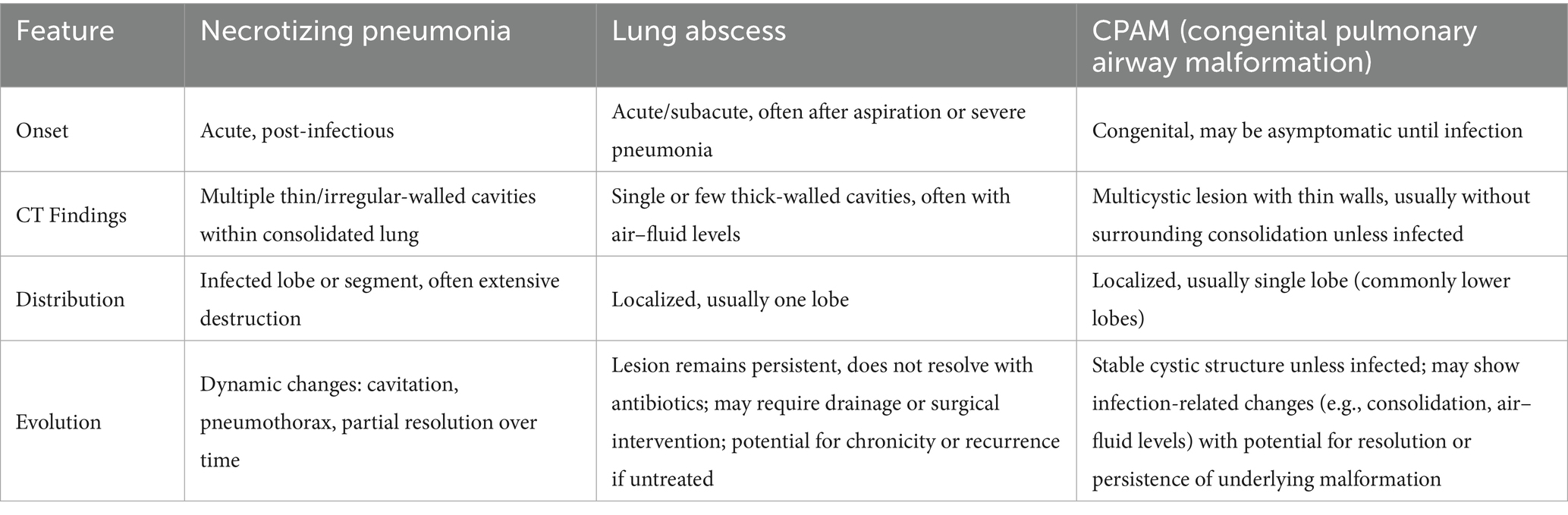 | Feature | Necrotizing pneumonia | Lung abscess | CPAM (congenital pulmonary airway malformation) |
|---|---|---|---|
| Onset | Acute, post-infectious | Acute/subacute, often after aspiration or severe pneumonia | Congenital, may be asymptomatic until infection |
| CT Findings | Multiple thin/irregular-walled cavities within consolidated lung | Single or few thick-walled cavities, often with air–fluid levels | Multicystic lesion with thin walls, usually without surrounding consolidation unless infected |
| Distribution | Infected lobe or segment, often extensive destruction | Localized, usually one lobe | Localized, usually single lobe (commonly lower lobes) |
| Evolution | Dynamic changes: cavitation, pneumothorax, partial resolution over time | Lesion remains persistent, does not resolve with antibiotics; may require drainage or surgical intervention; potential for chronicity or recurrence if untreated | Stable cystic structure unless infected; may show infection-related changes (e.g., consolidation, air–fluid levels) with potential for resolution or persistence of underlying malformation |